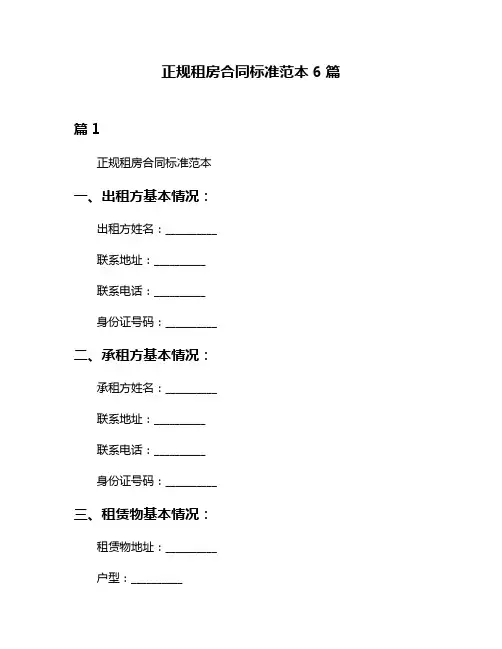 正规租房合同标准范本 6 篇

篇 1

正规租房合同标准范本

一、出租方基本情况：

出租方姓名：__________

联系地址：__________

联系电话：__________

身份证号码：__________

二、承租方基本情况：

承租方姓名：__________

联系地址：__________

联系电话：__________

身份证号码：__________

三、租赁物基本情况：

租赁物地址：__________

户型：__________